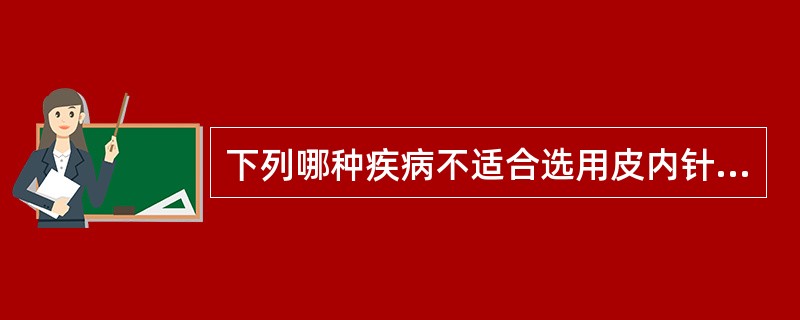 下列哪种疾病不适合选用皮内针...